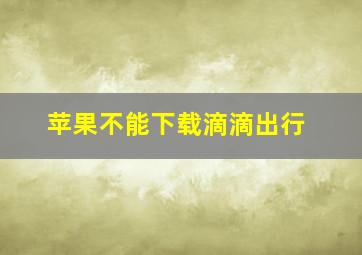 苹果不能下载滴滴出行